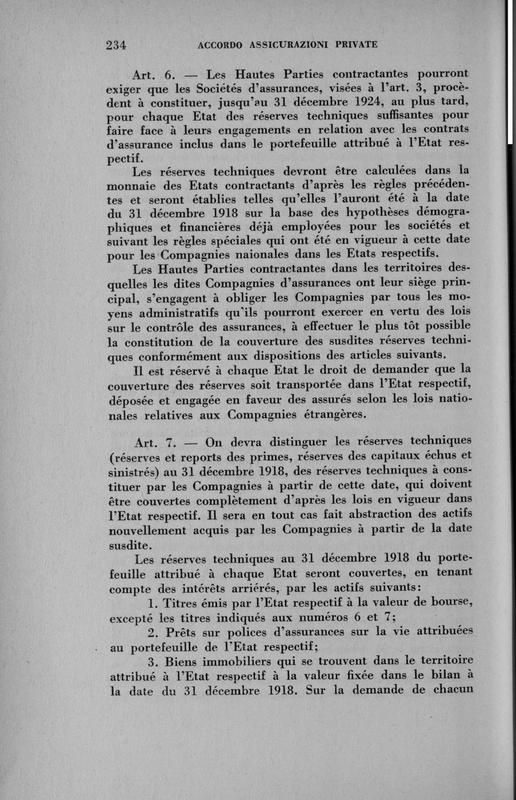 234 ACCORDO ASSICURAZIONI PRIVATE

Art. 6. — Les Hautes Parties contractantes pourront exiger que les Sociétés d'assurances, visées à l'art. 3, procèdent à constituer, jusqu'au 31 décembre 1924, au plus tard, pour chaque Etat des réserves techniques suffisantes pour faire face à leurs engagements en relation avec les contrats d'assurance inclus dans le portefeuille attribué à l'Etat respectif.

Les réserves techniques devront être calculées dans la monnaie des Etats contractants d'après les règles précédentes et seront établies telles qu'elles l'auront été à la date du 31 décembre 1918 sur la base des hypothèses démographiques et financières déjà employées pour les sociétés et suivant les règles spéciales qui ont été en vigueur à cette date pour les Compagnies naionales dans les Etats respectifs.

Les Hautes Parties contractantes dans les territoires desquelles les dites Compagnies d'assurances ont leur siège principal, s'engagent à obliger les Compagnies par tous les moyens administratifs qu'ils pourront exercer en vertu des lois sur le contrôle des assurances, à effectuer le plus tôt possible la constitution de la couverture des susdites réserves techniques conformément aux dispositions des articles suivants.

Il est réservé à chaque Etat le droit de demander que la couverture des réserves soit transportée dans l'Etat respectif, déposée et engagée en faveur des assurés selon les lois nationales relatives aux Compagnies étrangères.

Art. 7. — On devra distinguer les réserves techniques (réserves et reports des primes, réserves des capitaux échus et sinistrés) au 31 décembre 1918, des réserves techniques à constituer par les Compagnies à partir de cette date, qui doivent être couvertes complètement d'après les lois en vigueur dans l'Etat respectif. Il sera en tout cas fait abstraction des actifs nouvellement acquis par les Compagnies à partir de la date susdite.

Les réserves techniques au 31 décembre 1918 du portefeuille attribué à chaque Etat seront couvertes, en tenant compte des intérêts arriérés, par les actifs suivants:

1. Titres émis par l'Etat respectif à la valeur de bourse, excepté les titres indiqués aux numéros 6 et 7;

2. Prêts sur polices d'assurances sur la vie attribuées au portefeuille de l'Etat respectif;

3. Biens immobiliers qui se trouvent dans le territoire attribué à l'Etat respectif à la valeur fixée dans le bilan à la date du 31 décembre 1918. Sur la demande de chacun